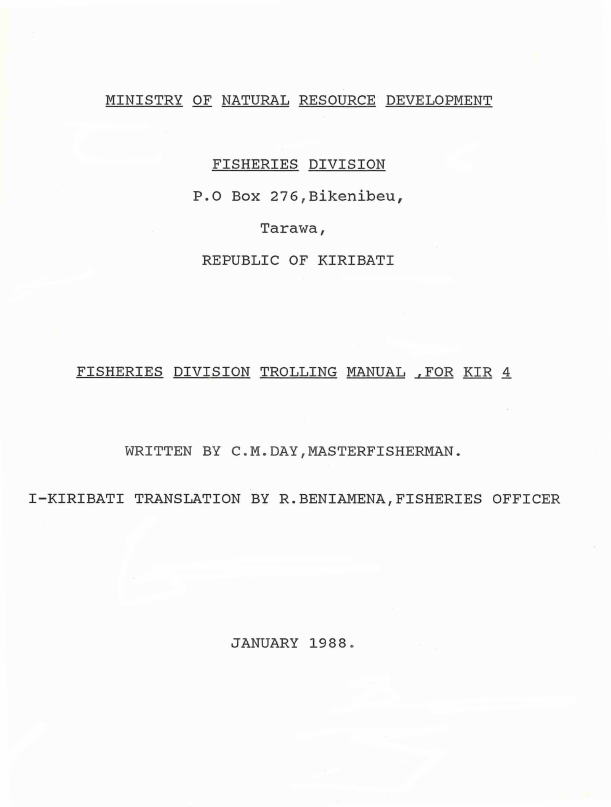 MINISTRY OF NATURAL RESOURCE DEVELOPMENT

FISHERIES DIVISION

P.O Box 276,Bikenibeu,

Tarawa,

REPUBLIC OF KIRIBATI

FISHERIES DIVISION TROLLING MANUAL ,FOR KIR 4

WRITTEN BY C.M.DAY,MASTERFISHERMAN.

I-KIRIBATI TRANSLATION BY R.BENIAMENA,FISHERIES OFFICER

JANUARY 1988.